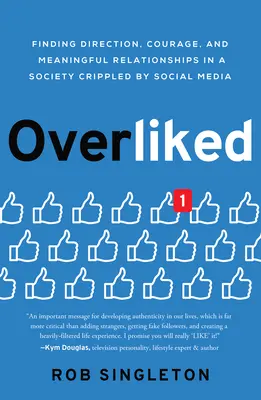 FINDING DIRECTION, COURAGE, AND MEANINGFUL RELATIONSHIPS IN A SOCIETY CRIPPLED BY SOCIAL MEDIA

Overliked

1

"An important message for developing authenticity in our lives, which is far more critical than adding strangers, getting fake followers, and creating a heavily-filtered life experience. I promise you will really 'LIKE' it!"
–Kym Douglas, television personality, lifestyle expert & author

ROB SINGLETON